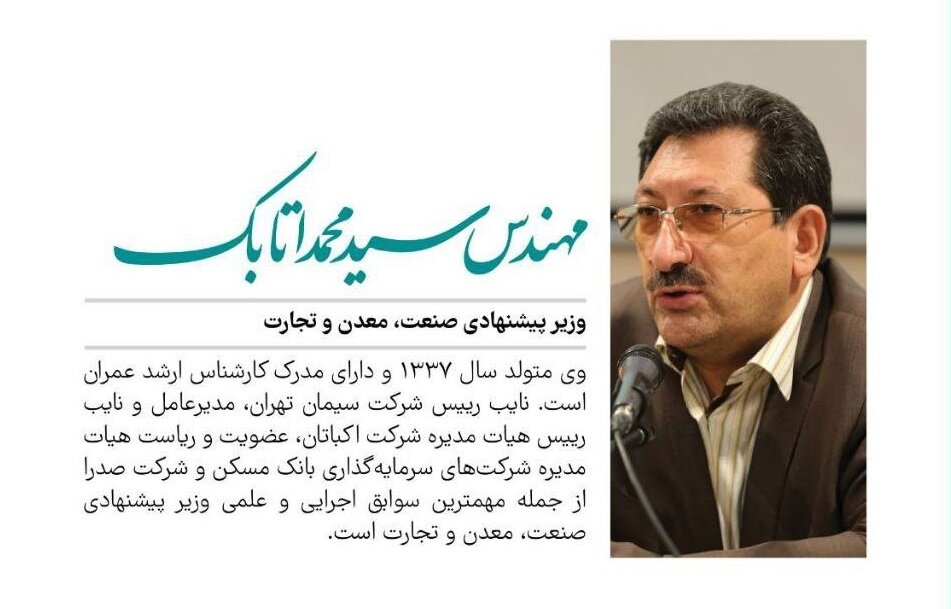 مهندس سید محمد اتابک

وزیر پیشنهادی صنعت، معدن و تجارت

وی متولد سال ۱۳۳۷ و دارای مدرک کارشناس ارشد عمران است. نایب رییس شرکت سیمان تهران، مدیرعامل و نایب رییس هیات مدیره شرکت اکباتان، عضویت و ریاست هیات مدیره شرکت‌های سرمایه‌گذاری بانک مسکن و شرکت صدرا از جمله مهمترین سوابق اجرایی و علمی وزیر پیشنهادی صنعت، معدن و تجارت است.